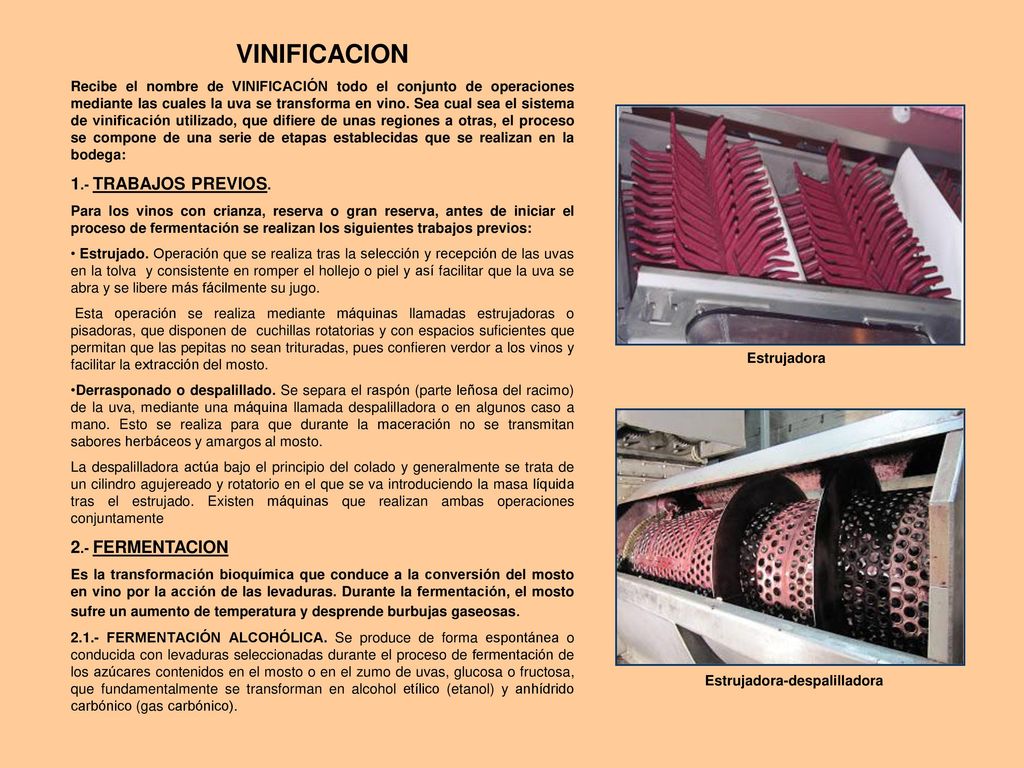 VINIFICACION

Recibe el nombre de VINIFICACIÓN todo el conjunto de operaciones mediante las cuales la uva se transforma en vino. Sea cual sea el sistema de vinificación utilizado, que difiere de unas regiones a otras, el proceso se compone de una serie de etapas establecidas que se realizan en la bodega:

1.- TRABAJOS PREVIOS.

Para los vinos con crianza, reserva o gran reserva, antes de iniciar el proceso de fermentación se realizan los siguientes trabajos previos:

• Estrujado. Operación que se realiza tras la selección y recepción de las uvas en la tolva y consistente en romper el hollejo o piel y así facilitar que la uva se abra y se libere más fácilmente su jugo.

Esta operación se realiza mediante máquinas llamadas estrujadoras o pisadoras, que disponen de cuchillas rotatorias y con espacios suficientes que permitan que las pepitas no sean trituradas, pues confieren verdor a los vinos y facilitar la extracción del mosto.

•Derrasponado o despalillado. Se separa el raspón (parte leñosa del racimo) de la uva, mediante una máquina llamada despalilladora o en algunos caso a mano. Esto se realiza para que durante la maceración no se transmitan sabores herbáceos y amargos al mosto.

La despalilladora actúa bajo el principio del colado y generalmente se trata de un cilindro agujereado y rotatorio en el que se va introduciendo la masa líquida tras el estrujado. Existen máquinas que realizan ambas operaciones conjuntamente

2.- FERMENTACION

Es la transformación bioquímica que conduce a la conversión del mosto en vino por la acción de las levaduras. Durante la fermentación, el mosto sufre un aumento de temperatura y desprende burbujas gaseosas.

2.1.- FERMENTACIÓN ALCOHÓLICA. Se produce de forma espontánea o conducida con levaduras seleccionadas durante el proceso de fermentación de los azúcares contenidos en el mosto o en el zumo de uvas, glucosa o fructosa, que fundamentalmente se transforman en alcohol etílico (etanol) y anhídrido carbónico (gas carbónico).

Estrujadora

Estrujadora-despalilladora